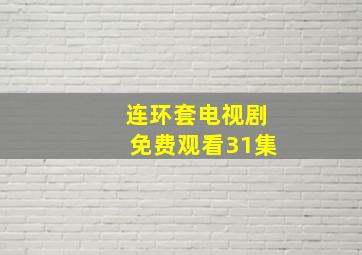 连环套电视剧
免费观看31集